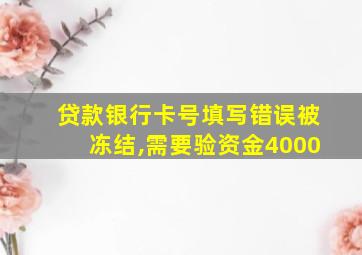 贷款银行卡号填写错误被冻结,需要验资金4000